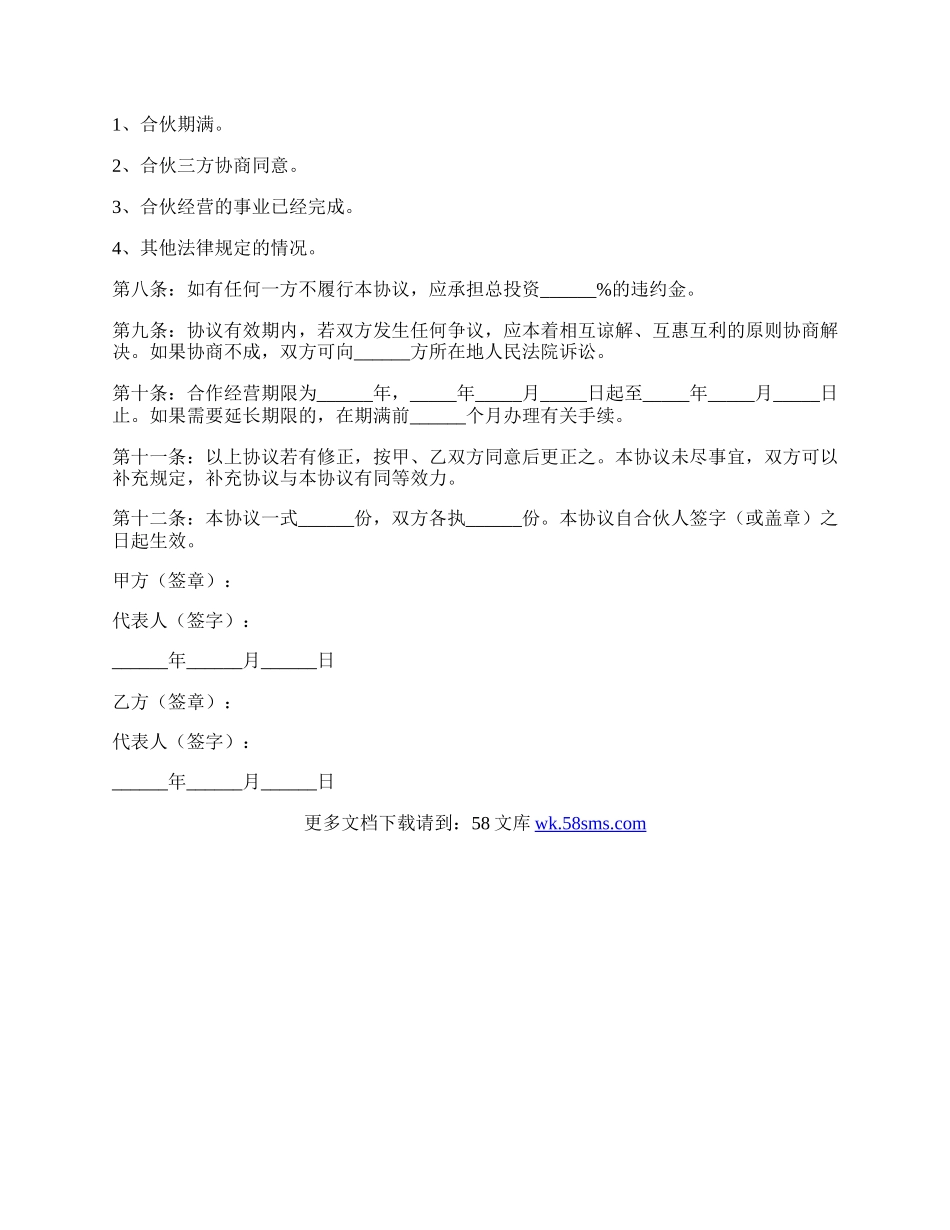 1、合伙期满。

2、合伙三方协商同意。

3、合伙经营的事业已经完成。

4、其他法律规定的情况。

第八条：如有任何一方不履行本协议，应承担总投资______%的违约金。

第九条：协议有效期内，若双方发生任何争议，应本着相互谅解、互惠互利的原则协商解决。如果协商不成，双方可向______方所在地人民法院诉讼。

第十条：合作经营期限为______年，_____年_____月_____日起至_____年_____月_____日止。如果需要延长期限的，在期满前______个月办理有关手续。

第十一条：以上协议若有修正，按甲、乙双方同意后更正之。本协议未尽事宜，双方可以补充规定，补充协议与本协议有同等效力。

第十二条：本协议一式______份，双方各执______份。本协议自合伙人签字（或盖章）之日起生效。

甲方（签章）：

代表人（签字）：

______年______月______日

乙方（签章）：

代表人（签字）：

______年______月______日

更多文档下载请到：58 文库 wk.58sms.com